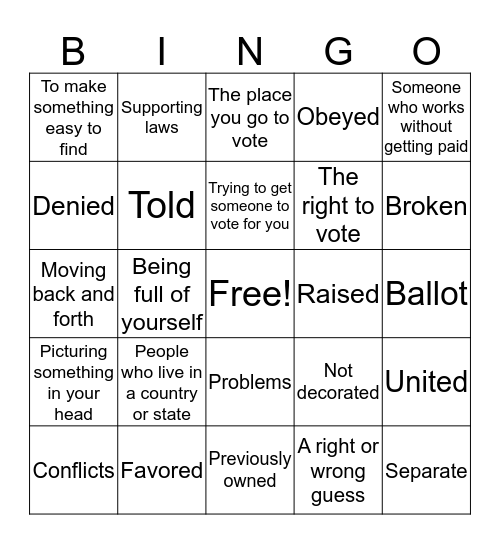 | B | I | N | G | O |
|---|---|---|---|---|
| To make something easy to find | Supporting laws | The place you go to vote | Obeyed | Someone who works without getting paid |
| Denied | Told | Trying to get someone to vote for you | The right to vote | Broken |
| Moving back and forth | Being full of yourself | Free! | Raised | Ballot |
| Picturing something in your head | People who live in a country or state | Problems | Not decorated | United |
| Conflicts | Favored | Previously owned | A right or wrong guess | Separate |